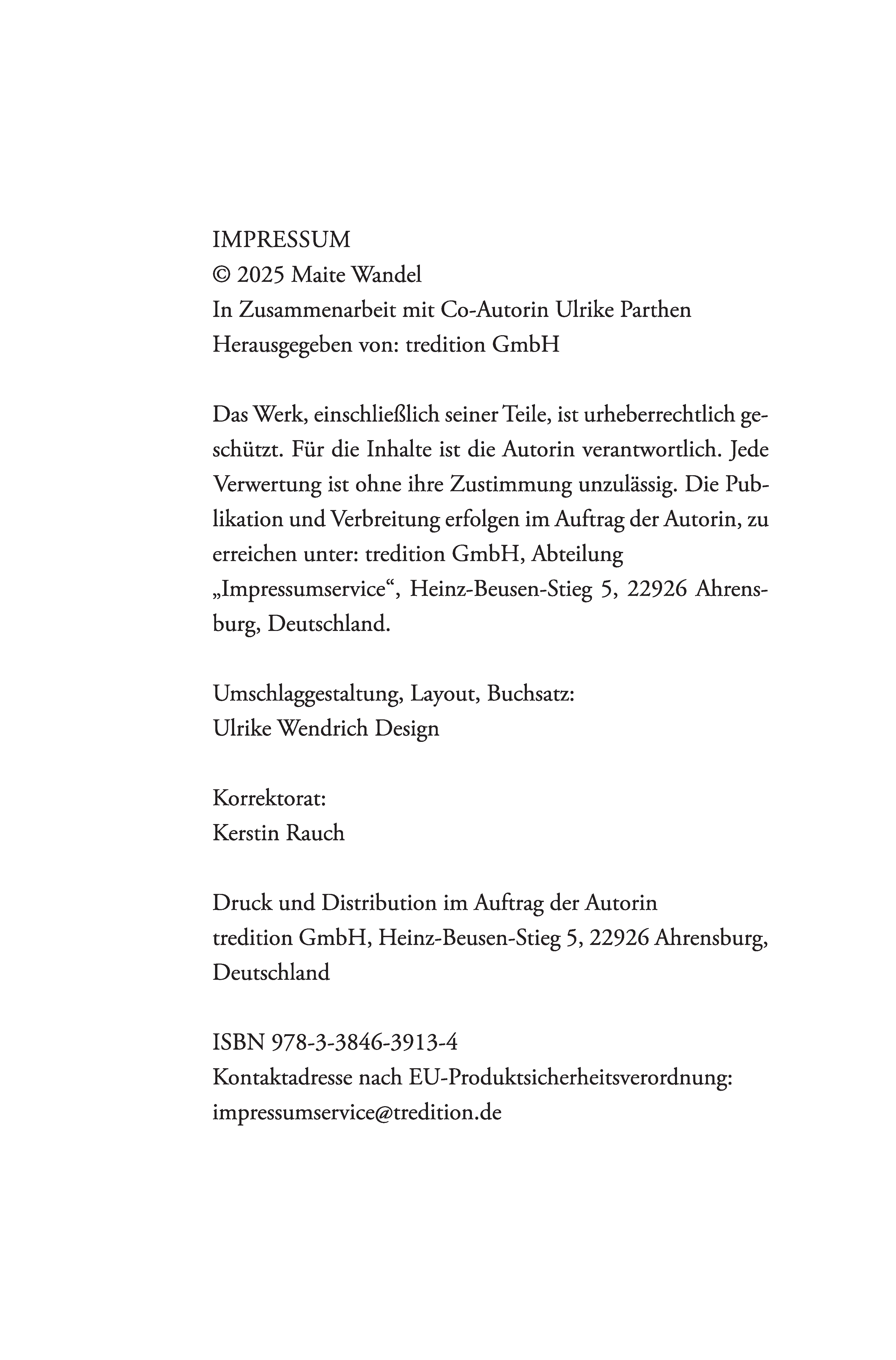 IMPRESSUM
© 2025 Maite Wandel
In Zusammenarbeit mit Co-Autorin Ulrike Parthen
Herausgegeben von: tredition GmbH

Das Werk, einschließlich seiner Teile, ist urheberrechtlich geschützt. Für die Inhalte ist die Autorin verantwortlich. Jede Verwertung ist ohne ihre Zustimmung unzulässig. Die Publikation und Verbreitung erfolgen im Auftrag der Autorin, zu erreichen unter: tredition GmbH, Abteilung „Impressumservice“, Heinz-Beusen-Stieg 5, 22926 Ahrensburg, Deutschland.

Umschlaggestaltung, Layout, Buchsatz:
Ulrike Wendrich Design

Korrektorat:
Kerstin Rauch

Druck und Distribution im Auftrag der Autorin
tredition GmbH, Heinz-Beusen-Stieg 5, 22926 Ahrensburg, Deutschland

ISBN 978-3-3846-3913-4
Kontaktadresse nach EU-Produktsicherheitsverordnung:
impressumservice@tredition.de